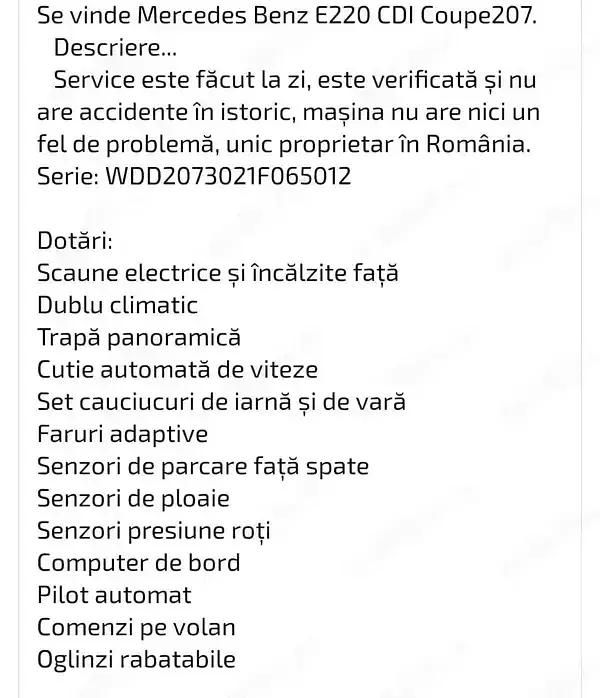 Se vinde Mercedes Benz E220 CDI Coupe207.
Descriere...
Service este făcut la zi, este verificată și nu are accidente în istoric, mașina nu are nici un fel de problemă, unic proprietar în România.
Serie: WDD2073021F065012

Dotări:
Scaune electrice și încălzite față
Dublu climatic
Trapă panoramică
Cutie automată de viteze
Set cauciucuri de iarnă și de vară
Faruri adaptive
Senzori de parcare față spate
Senzori de ploaie
Senzori presiune roți
Computer de bord
Pilot automat
Comenzi pe volan
Oglinzi rabatabile